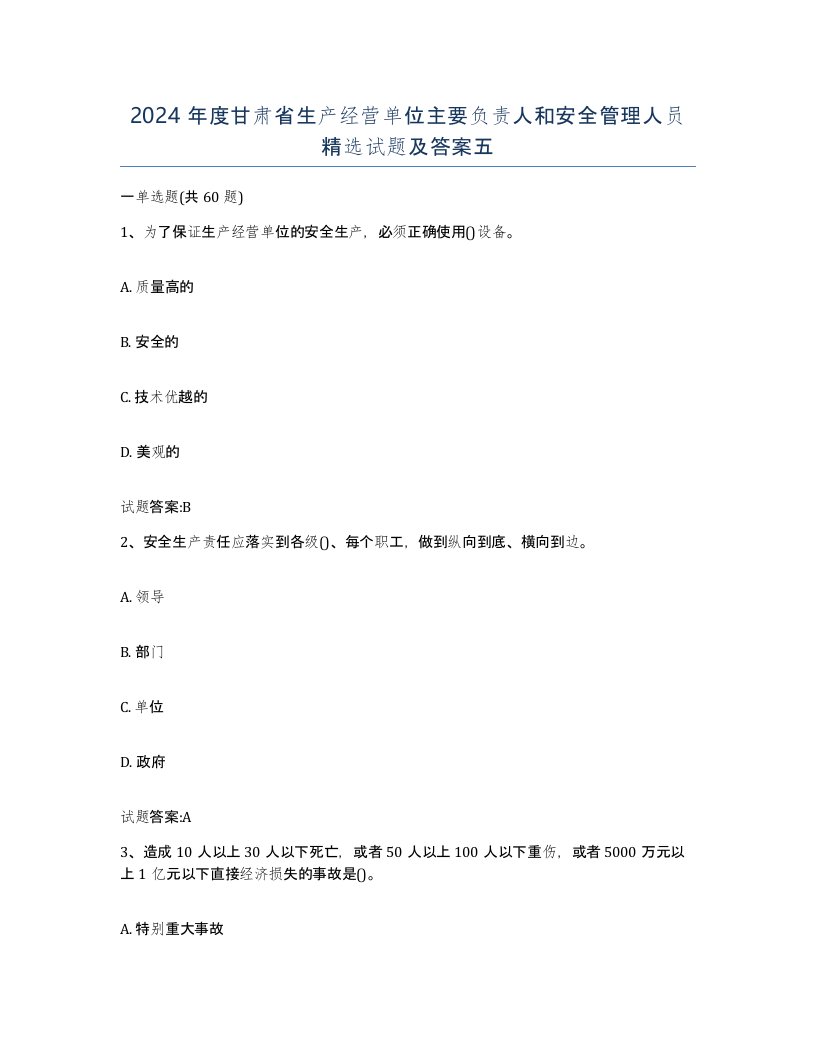 2024 年度甘肃省生产经营单位主要负责人和安全管理人员精选试题及答案五

一单选题(共 60 题)

1、为了保证生产经营单位的安全生产，必须正确使用()设备。

A. 质量高的

B. 安全的

C. 技术优越的

D. 美观的

试题答案:B

2、安全生产责任应落实到各级()、每个职工，做到纵向到底、横向到边。

A. 领导

B. 部门

C. 单位

D. 政府

试题答案:A

3、造成 10 人以上 30 人以下死亡，或者 50 人以上 100 人以下重伤，或者 5000 万元以上 1 亿元以下直接经济损失的事故是()。

A. 特别重大事故